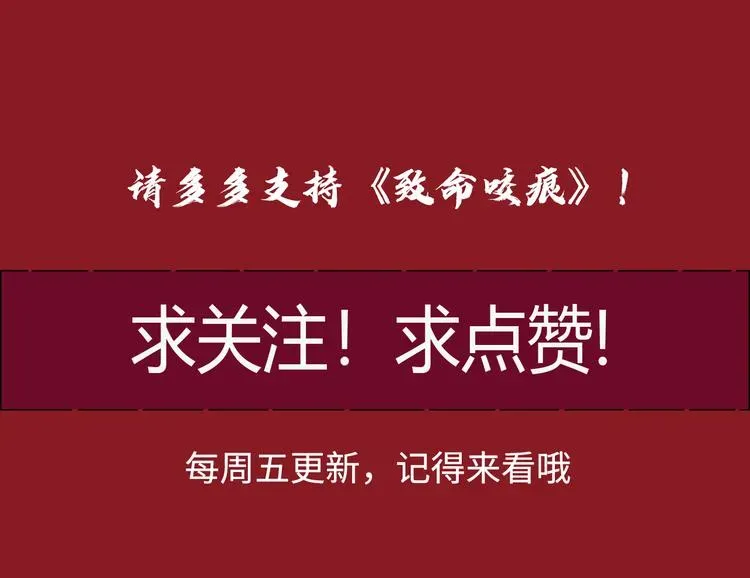 请多多支持《致命咬痕》！

求关注！求点赞!

每周五更新，记得来看哦